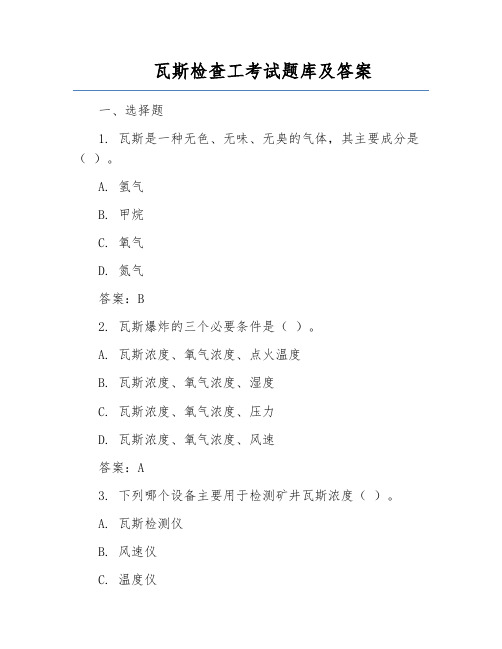 瓦斯检查工考试题库及答案

一、选择题

1. 瓦斯是一种无色、无味、无臭的气体，其主要成分是（ ）。

A. 氢气

B. 甲烷

C. 氧气

D. 氮气

答案：B

2. 瓦斯爆炸的三个必要条件是（ ）。

A. 瓦斯浓度、氧气浓度、点火温度

B. 瓦斯浓度、氧气浓度、湿度

C. 瓦斯浓度、氧气浓度、压力

D. 瓦斯浓度、氧气浓度、风速

答案：A

3. 下列哪个设备主要用于检测矿井瓦斯浓度（ ）。

A. 瓦斯检测仪

B. 风速仪

C. 温度仪